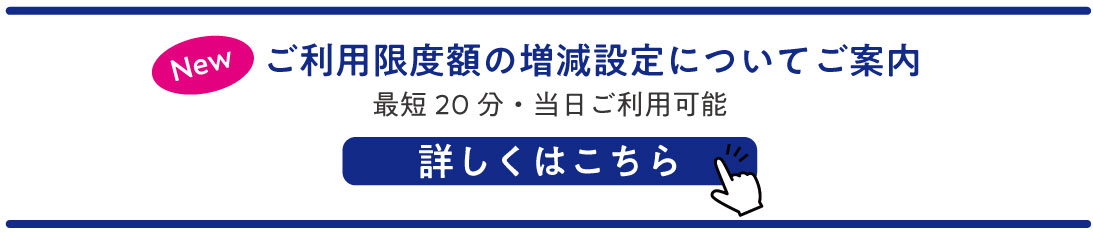 New

ご利用限度額の増減設定についてご案内

最短 20 分・当日ご利用可能

詳しくはこちら